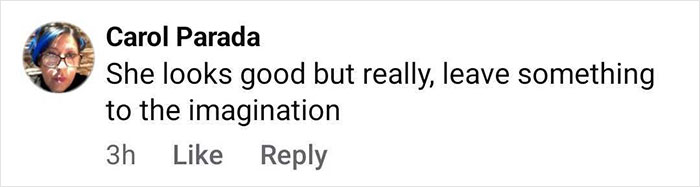 Carol Parada
She looks good but really, leave something to the imagination

3h Like Reply